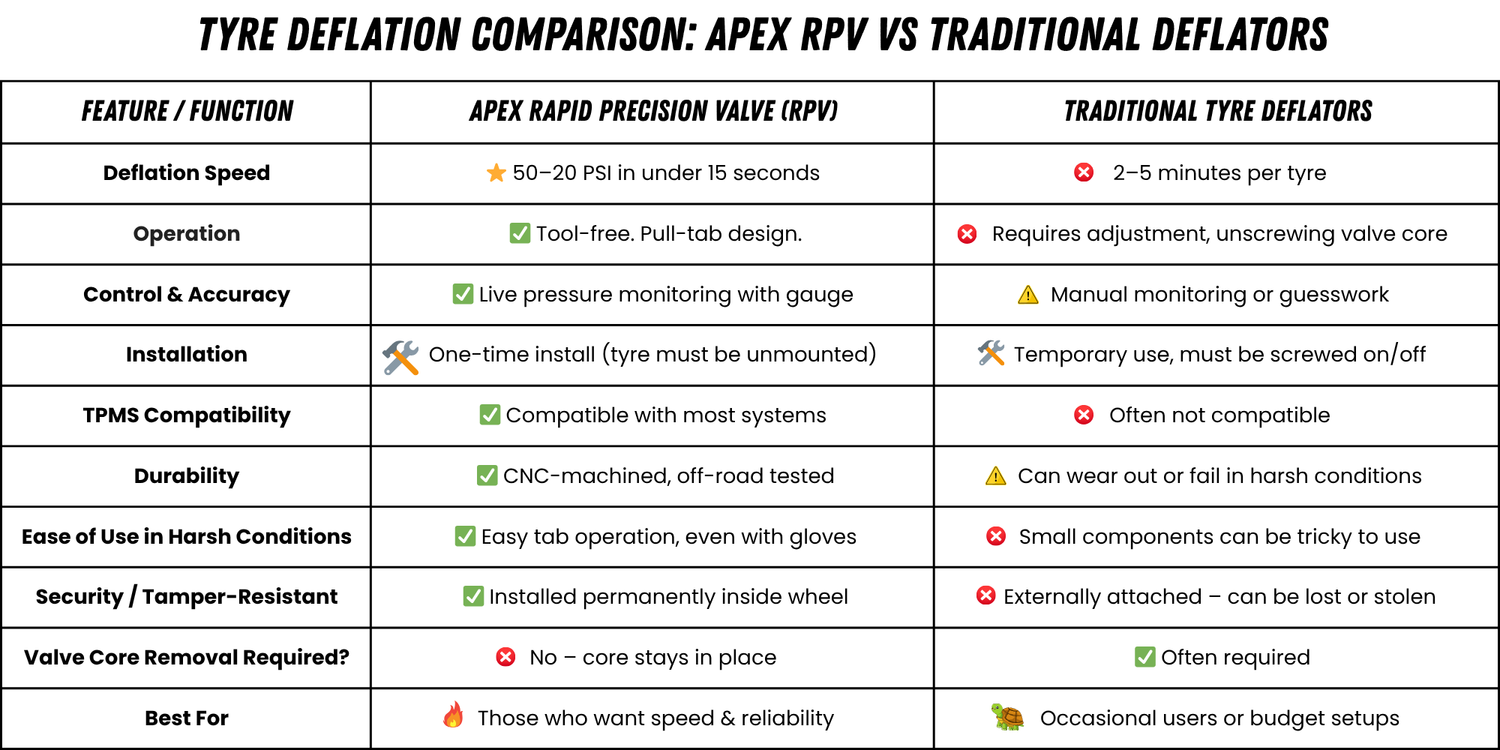 TYRE DEFLATION COMPARISON: APEX RPV VS TRADITIONAL DEFLATORS

| FEATURE / FUNCTION | APEX RAPID PRECISION VALVE (RPV) | TRADITIONAL TYRE DEFLATORS |
|---|---|---|
| Deflation Speed | ⭐ 50–20 PSI in under 15 seconds | ❌ 2–5 minutes per tyre |
| Operation | ✅ Tool-free. Pull-tab design. | ❌ Requires adjustment, unscrewing valve core |
| Control & Accuracy | ✅ Live pressure monitoring with gauge | ⚠️ Manual monitoring or guesswork |
| Installation | 🛠️ One-time install (tyre must be unmounted) | 🛠️ Temporary use, must be screwed on/off |
| TPMS Compatibility | ✅ Compatible with most systems | ❌ Often not compatible |
| Durability | ✅ CNC-machined, off-road tested | ⚠️ Can wear out or fail in harsh conditions |
| Ease of Use in Harsh Conditions | ✅ Easy tab operation, even with gloves | ❌ Small components can be tricky to use |
| Security / Tamper-Resistant | ✅ Installed permanently inside wheel | ❌ Externally attached – can be lost or stolen |
| Valve Core Removal Required? | ❌ No – core stays in place | ✅ Often required |
| Best For | 🔥 Those who want speed & reliability | 🐢 Occasional users or budget setups |